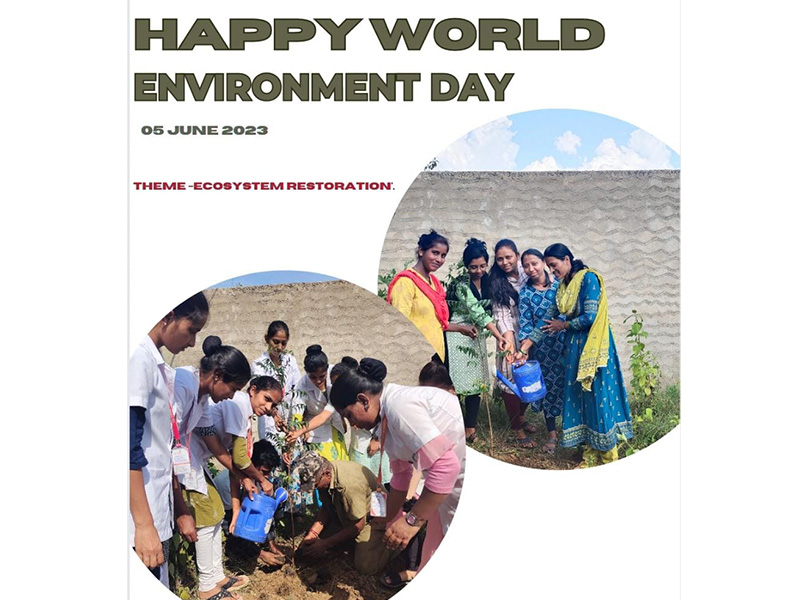 HAPPY WORLD ENVIRONMENT DAY

05 JUNE 2023

THEME -ECOSYSTEM RESTORATION'.